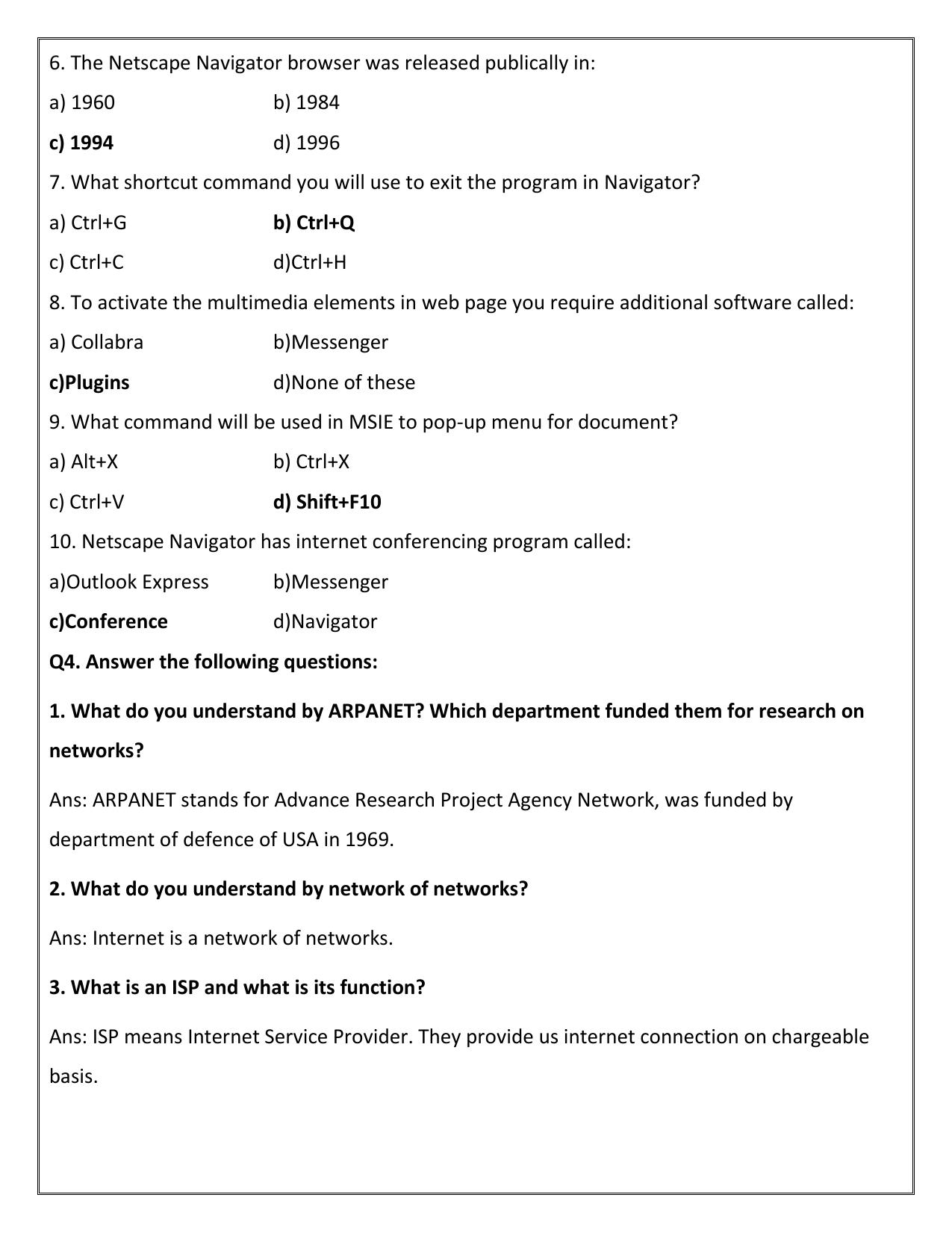 6. The Netscape Navigator browser was released publically in:

a) 1960 b) 1984

c) 1994 d) 1996

7. What shortcut command you will use to exit the program in Navigator?

a) Ctrl+G b) Ctrl+Q

c) Ctrl+C d)Ctrl+H

8. To activate the multimedia elements in web page you require additional software called:

a) Collabra b)Messenger

c)Plugins d)None of these

9. What command will be used in MSIE to pop-up menu for document?

a) Alt+X b) Ctrl+X

c) Ctrl+V d) Shift+F10

10. Netscape Navigator has internet conferencing program called:

a)Outlook Express b)Messenger

c)Conference d)Navigator

Q4. Answer the following questions:

1. What do you understand by ARPANET? Which department funded them for research on networks?

Ans: ARPANET stands for Advance Research Project Agency Network, was funded by department of defence of USA in 1969.

2. What do you understand by network of networks?

Ans: Internet is a network of networks.

3. What is an ISP and what is its function?

Ans: ISP means Internet Service Provider. They provide us internet connection on chargeable basis.